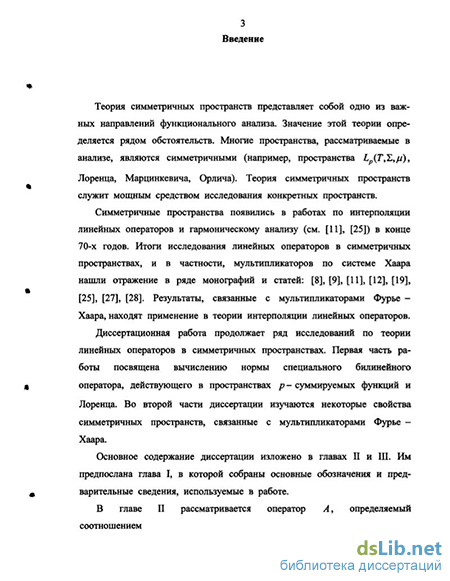 3

Введение

Теория симметричных пространств представляет собой одно из важных направлений функционального анализа. Значение этой теории определяется рядом обстоятельств. Многие пространства, рассматриваемые в анализе, являются симметричными (например, пространства $L_p(T,\Sigma,\mu)$, Лоренца, Марцинкевича, Орлича). Теория симметричных пространств служит мощным средством исследования конкретных пространств.

Симметричные пространства появились в работах по интерполяции линейных операторов и гармоническому анализу (см. [11], [25]) в конце 70-х годов. Итоги исследования линейных операторов в симметричных пространствах, и в частности, мультипликаторов по системе Хаара нашли отражение в ряде монографий и статей: [8], [9], [11], [12], [19], [25], [27], [28]. Результаты, связанные с мультипликаторами Фурье – Хаара, находят применение в теории интерполяции линейных операторов.

Диссертационная работа продолжает ряд исследований по теории линейных операторов в симметричных пространствах. Первая часть работы посвящена вычислению нормы специального билинейного оператора, действующего в пространствах $p$ – суммируемых функций и Лоренца. Во второй части диссертации изучаются некоторые свойства симметричных пространств, связанные с мультипликаторами Фурье – Хаара.

Основное содержание диссертации изложено в главах II и III. Им предпослана глава I, в которой собраны основные обозначения и предварительные сведения, используемые в работе.

В главе II рассматривается оператор $A$, определяемый соотношением

dsLib.net
библиотека диссертаций